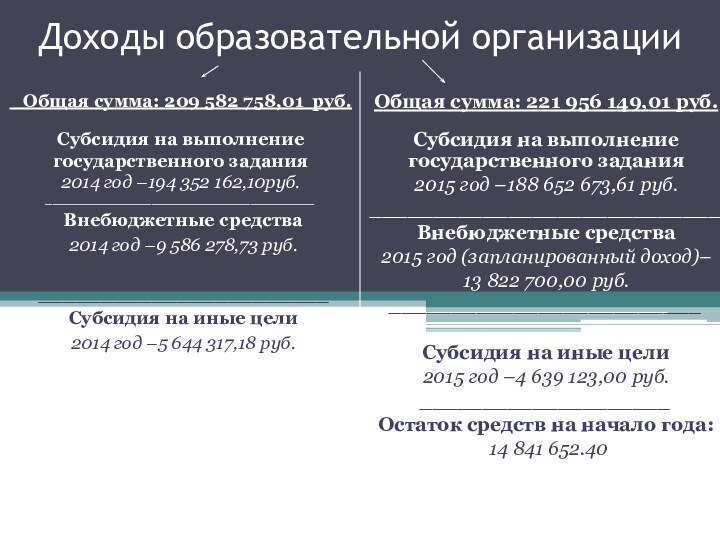 Доходы образовательной организации

Общая сумма: 209 582 758,01 руб.

Субсидия на выполнение государственного задания
2014 год –194 352 162,10руб.

Внебюджетные средства
2014 год –9 586 278,73 руб.

Субсидия на иные цели
2014 год –5 644 317,18 руб.

Общая сумма: 221 956 149,01 руб.

Субсидия на выполнение государственного задания
2015 год –188 652 673,61 руб.

Внебюджетные средства
2015 год (запланированный доход)– 13 822 700,00 руб.

Субсидия на иные цели
2015 год –4 639 123,00 руб.

Остаток средств на начало года:
14 841 652.40